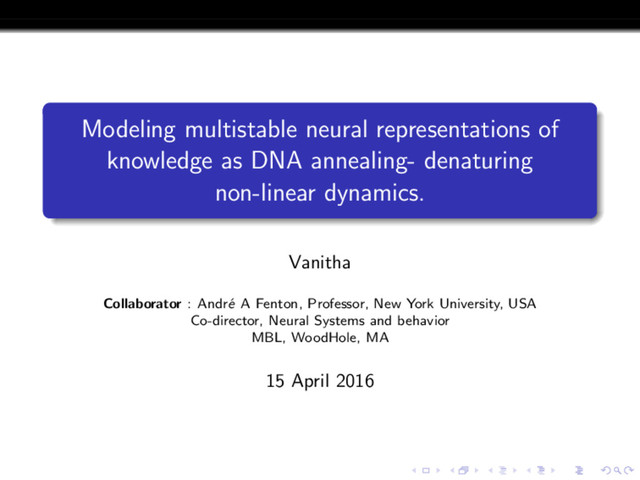 Modeling multistable neural representations of knowledge as DNA annealing- denaturing non-linear dynamics.

Vanitha

Collaborator : André A Fenton, Professor, New York University, USA
Co-director, Neural Systems and behavior
MBL, WoodHole, MA

15 April 2016